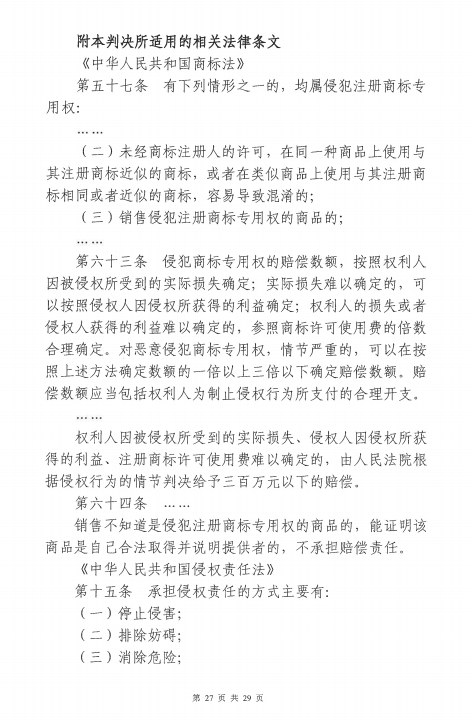 附本判决所适用的相关法律条文

《中华人民共和国商标法》

第五十七条　有下列情形之一的，均属侵犯注册商标专用权：

……

（二）未经商标注册人的许可，在同一种商品上使用与其注册商标近似的商标，或者在类似商品上使用与其注册商标相同或者近似的商标，容易导致混淆的；

（三）销售侵犯注册商标专用权的商品的；

……

第六十三条　侵犯商标专用权的赔偿数额，按照权利人因被侵权所受到的实际损失确定；实际损失难以确定的，可以按照侵权人因侵权所获得的利益确定；权利人的损失或者侵权人获得的利益难以确定的，参照商标许可使用费的倍数合理确定。对恶意侵犯商标专用权，情节严重的，可以在按照上述方法确定数额的一倍以上三倍以下确定赔偿数额。赔偿数额应当包括权利人为制止侵权行为所支付的合理开支。

……

权利人因被侵权所受到的实际损失、侵权人因侵权所获得的利益、注册商标许可使用费难以确定的，由人民法院根据侵权行为的情节判决给予三百万元以下的赔偿。

第六十四条　……

销售不知道是侵犯注册商标专用权的商品的，能证明该商品是自己合法取得并说明提供者的，不承担赔偿责任。

《中华人民共和国侵权责任法》

第十五条　承担侵权责任的方式主要有：

（一）停止侵害；

（二）排除妨碍；

（三）消除危险；

第 27 页 共 29 页